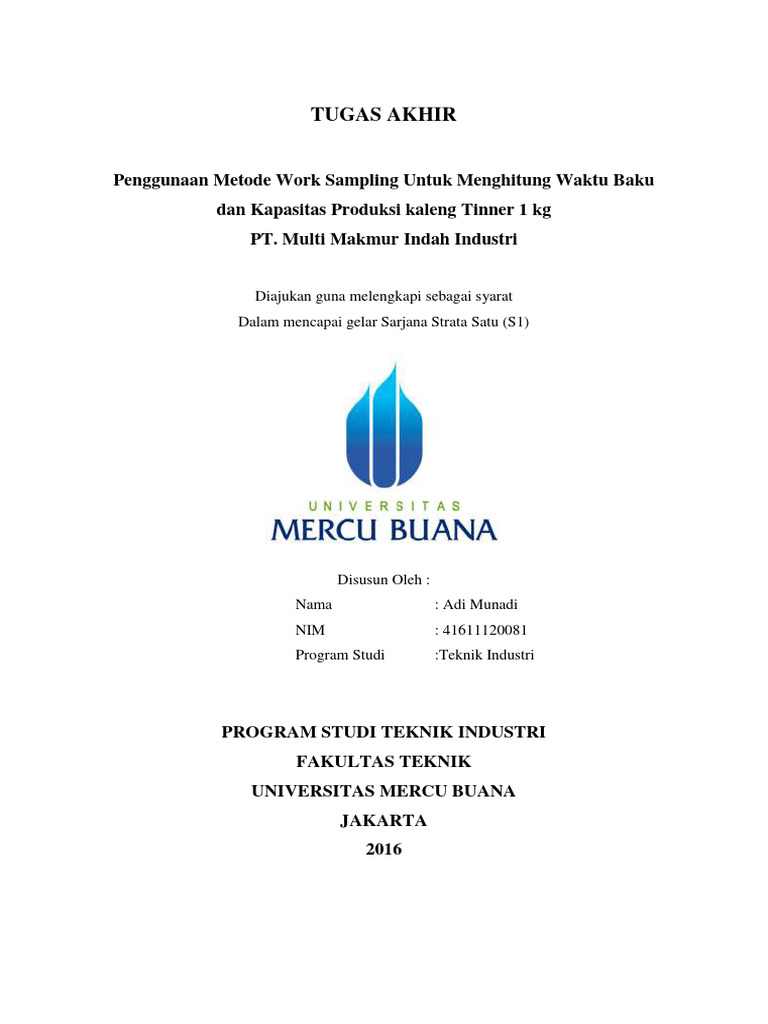 TUGAS AKHIR

Penggunaan Metode Work Sampling Untuk Menghitung Waktu Baku dan Kapasitas Produksi kaleng Tinner 1 kg
PT. Multi Makmur Indah Industri

Diajukan guna melengkapi sebagai syarat
Dalam mencapai gelar Sarjana Strata Satu (S1)

UNIVERSITAS
MERCU BUANA

Disusun Oleh :
Nama : Adi Munadi
NIM : 41611120081
Program Studi :Teknik Industri

PROGRAM STUDI TEKNIK INDUSTRI
FAKULTAS TEKNIK
UNIVERSITAS MERCU BUANA
JAKARTA
2016